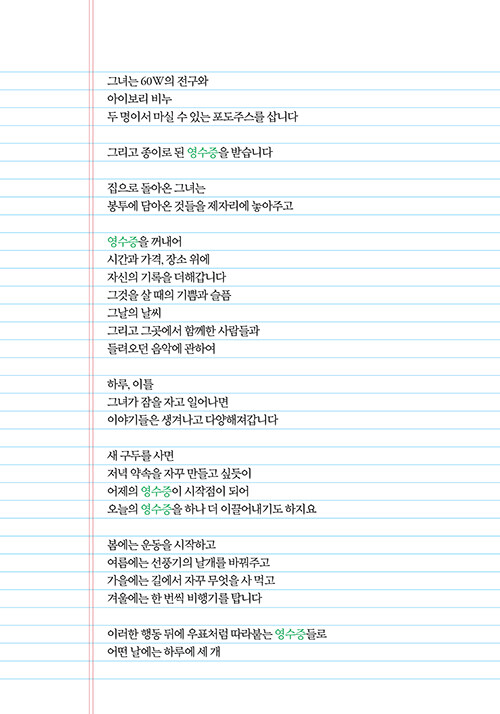 그녀는 60W의 전구와
아이보리 비누
두 명이서 마실 수 있는 포도주스를 삽니다

그리고 종이로 된 영수증을 받습니다

집으로 돌아온 그녀는
봉투에 담아온 것들을 제자리에 놓아주고

영수증을 꺼내어
시간과 가격, 장소 위에
자신의 기록을 더해갑니다
그것을 살 때의 기쁨과 슬픔
그날의 날씨
그리고 그곳에서 함께한 사람들과
들려오던 음악에 관하여

하루, 이틀
그녀가 잠을 자고 일어나면
이야기들은 생겨나고 다양해져갑니다

새 구두를 사면
저녁 약속을 자꾸 만들고 싶듯이
어제의 영수증이 시작점이 되어
오늘의 영수증을 하나 더 이끌어내기도 하지요

봄에는 운동을 시작하고
여름에는 선풍기의 날개를 바꿔주고
가을에는 길에서 자꾸 무엇을 사 먹고
겨울에는 한 번씩 비행기를 탑니다

이러한 행동 뒤에 우표처럼 따라붙는 영수증들로
어떤 날에는 하루에 세 개